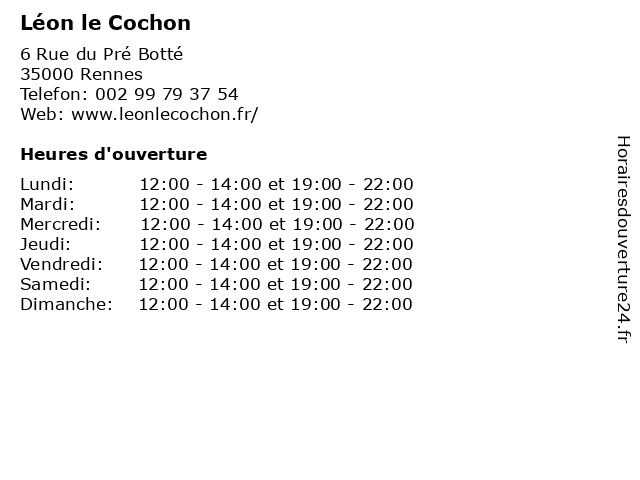 Léon le Cochon

6 Rue du Pré Botté
35000 Rennes
Telefon: 002 99 79 37 54
Web: www.leonlecochon.fr/

Heures d'ouverture

| | |
|---|---|
| Lundi: | 12:00 - 14:00 et 19:00 - 22:00 |
| Mardi: | 12:00 - 14:00 et 19:00 - 22:00 |
| Mercredi: | 12:00 - 14:00 et 19:00 - 22:00 |
| Jeudi: | 12:00 - 14:00 et 19:00 - 22:00 |
| Vendredi: | 12:00 - 14:00 et 19:00 - 22:00 |
| Samedi: | 12:00 - 14:00 et 19:00 - 22:00 |
| Dimanche: | 12:00 - 14:00 et 19:00 - 22:00 |

Horairesdouverture24.fr